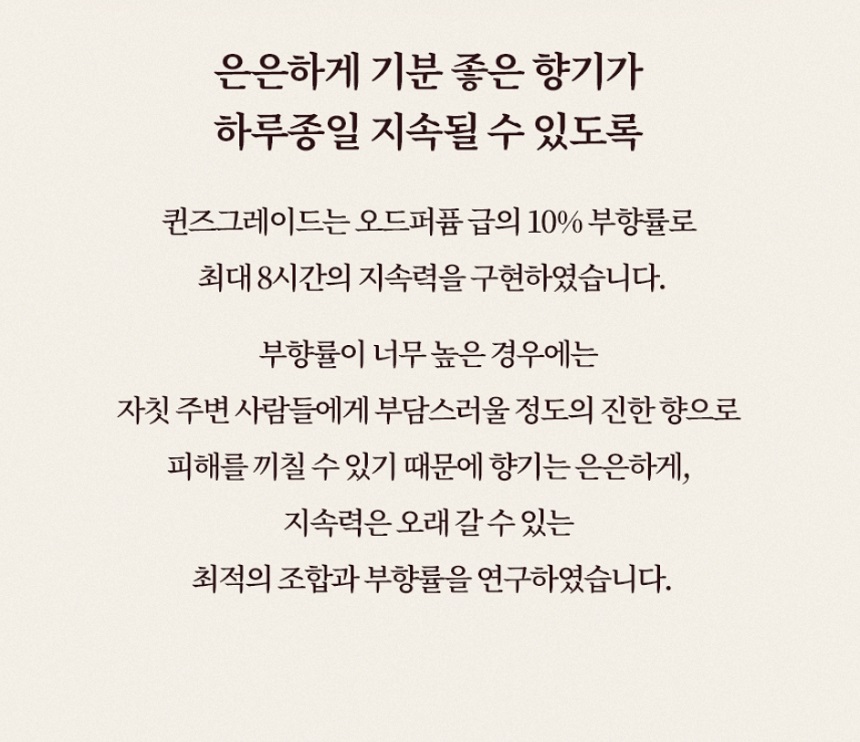 은은하게 기분 좋은 향기가
하루종일 지속될 수 있도록

퀸즈그레이드는 오드퍼퓸 급의 10% 부향률로
최대 8시간의 지속력을 구현하였습니다.

부향률이 너무 높은 경우에는
자칫 주변 사람들에게 부담스러울 정도의 진한 향으로
피해를 끼칠 수 있기 때문에 향기는 은은하게,
지속력은 오래 갈 수 있는
최적의 조합과 부향률을 연구하였습니다.